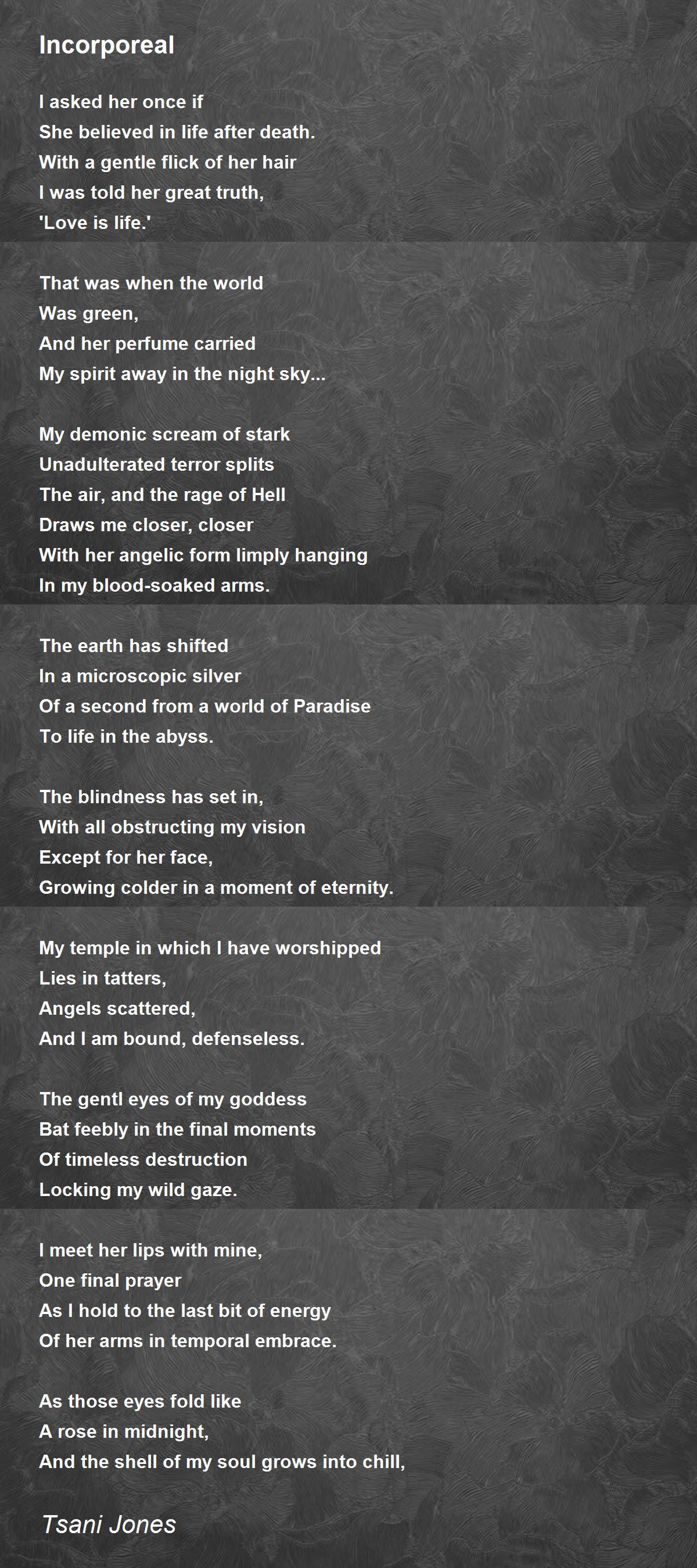 Incorporeal

I asked her once if
She believed in life after death.
With a gentle flick of her hair
I was told her great truth,
'Love is life.'

That was when the world
Was green,
And her perfume carried
My spirit away in the night sky...

My demonic scream of stark
Unadulterated terror splits
The air, and the rage of Hell
Draws me closer, closer
With her angelic form limply hanging
In my blood-soaked arms.

The earth has shifted
In a microscopic silver
Of a second from a world of Paradise
To life in the abyss.

The blindness has set in,
With all obstructing my vision
Except for her face,
Growing colder in a moment of eternity.

My temple in which I have worshipped
Lies in tatters,
Angels scattered,
And I am bound, defenseless.

The gentl eyes of my goddess
Bat feebly in the final moments
Of timeless destruction
Locking my wild gaze.

I meet her lips with mine,
One final prayer
As I hold to the last bit of energy
Of her arms in temporal embrace.

As those eyes fold like
A rose in midnight,
And the shell of my soul grows into chill,

Tsani Jones